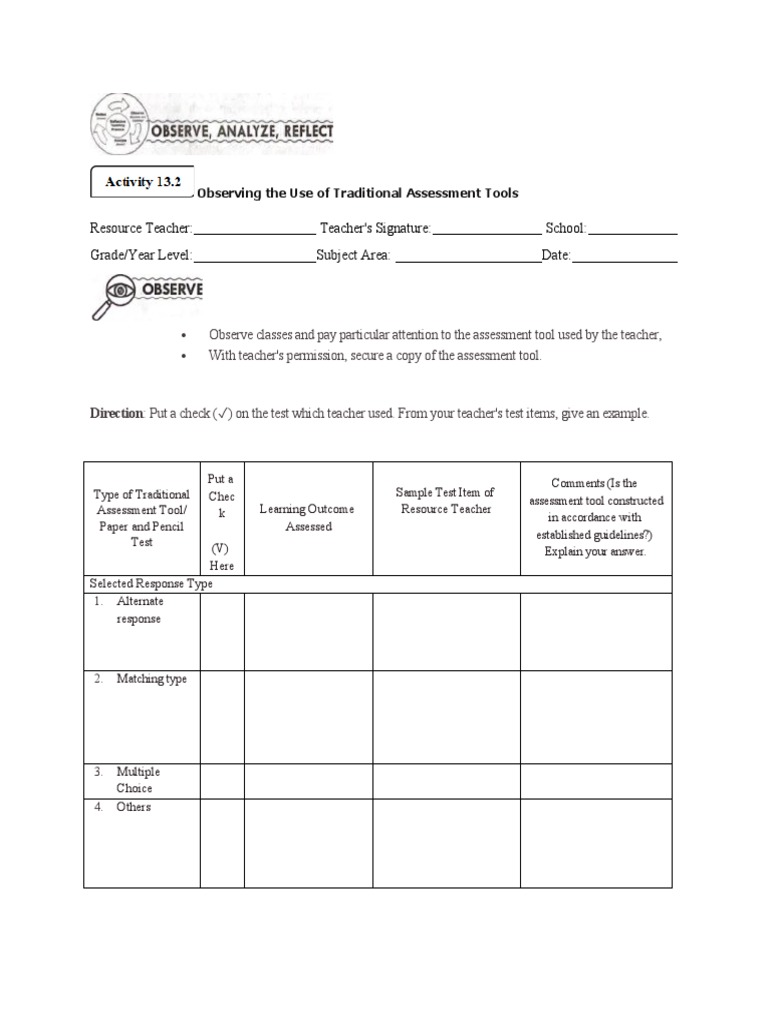 OBSERVE, ANALYZE, REFLECT

Activity 13.2

Observing the Use of Traditional Assessment Tools

Resource Teacher: ____ Teacher's Signature: ____ School: ____

Grade/Year Level: ____ Subject Area: ____ Date: ____

OBSERVE

• Observe classes and pay particular attention to the assessment tool used by the teacher,
• With teacher's permission, secure a copy of the assessment tool.

Direction: Put a check (✓) on the test which teacher used. From your teacher's test items, give an example.

| Type of Traditional Assessment Tool/ Paper and Pencil Test | Put a Check (V) Here | Learning Outcome Assessed | Sample Test Item of Resource Teacher | Comments (Is the assessment tool constructed in accordance with established guidelines?) Explain your answer. |
|---|---|---|---|---|
| Selected Response Type | | | | |
| 1. Alternate response | | | | |
| 2. Matching type | | | | |
| 3. Multiple Choice | | | | |
| 4. Others | | | | |